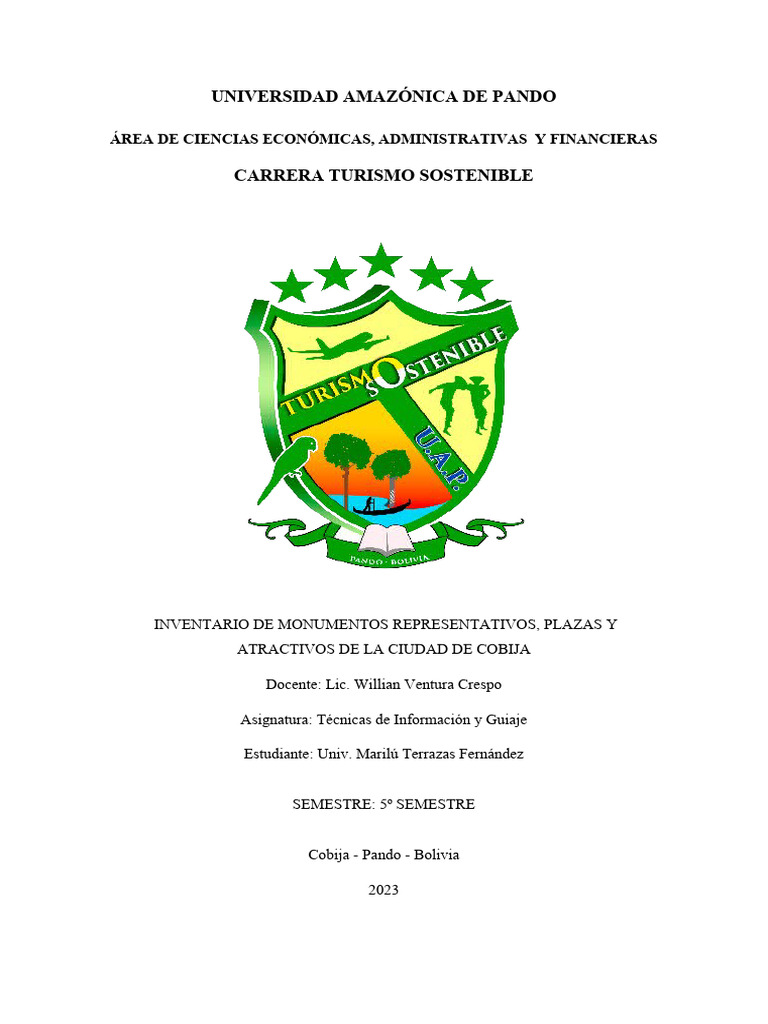 UNIVERSIDAD AMAZÓNICA DE PANDO

ÁREA DE CIENCIAS ECONÓMICAS, ADMINISTRATIVAS Y FINANCIERAS

CARRERA TURISMO SOSTENIBLE

TURISMO SOSTENIBLE

U.A.P.

PANDO - BOLIVIA

INVENTARIO DE MONUMENTOS REPRESENTATIVOS, PLAZAS Y ATRACTIVOS DE LA CIUDAD DE COBIJA

Docente: Lic. Willian Ventura Crespo

Asignatura: Técnicas de Información y Guiaje

Estudiante: Univ. Marilú Terrazas Fernández

SEMESTRE: 5º SEMESTRE

Cobija - Pando - Bolivia

2023